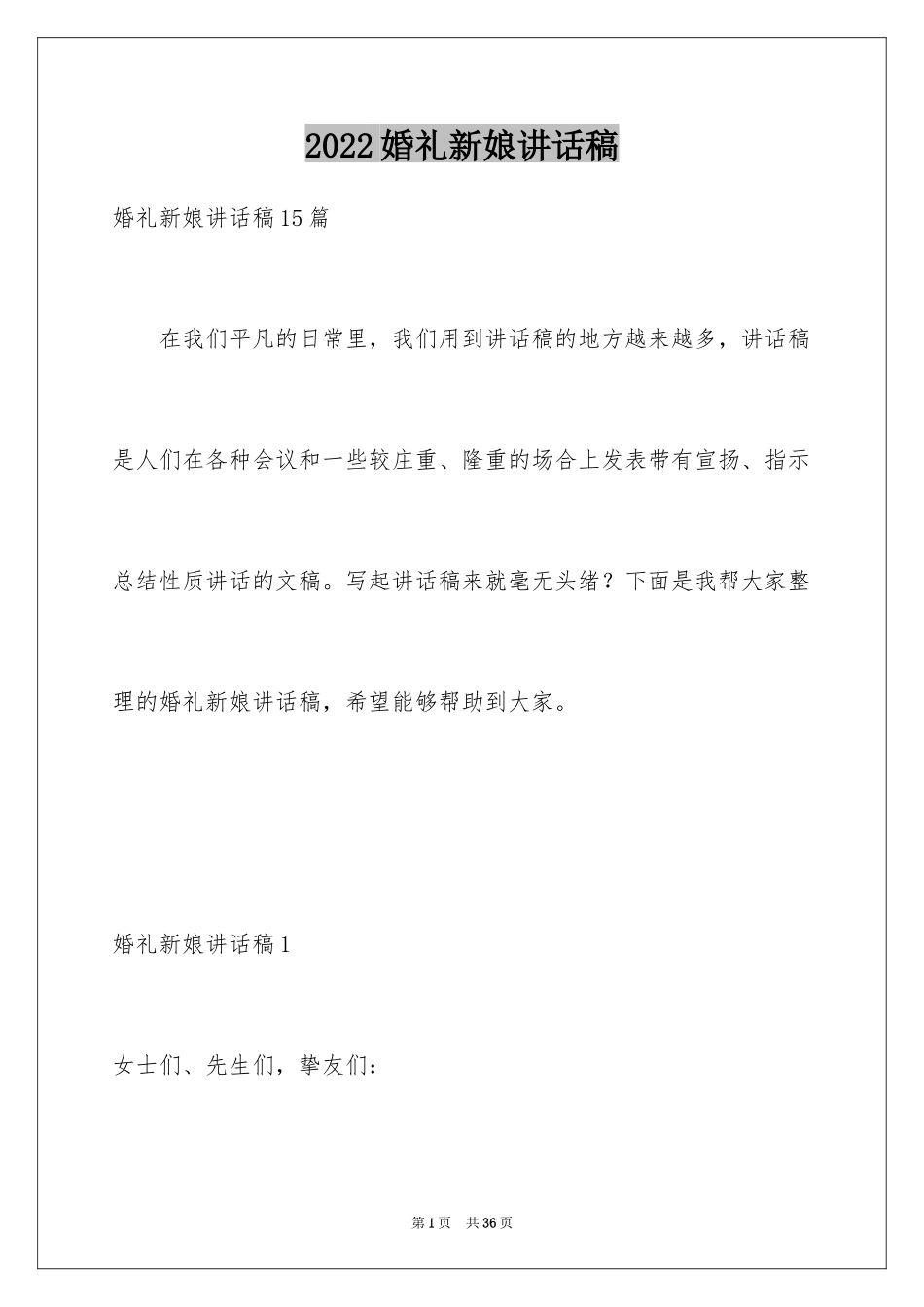 2022婚礼新娘讲话稿

婚礼新娘讲话稿15篇

在我们平凡的日常里，我们用到讲话稿的地方越来越多，讲话稿是人们在各种会议和一些较庄重、隆重的场合上发表带有宣扬、指示总结性质讲话的文稿。写起讲话稿来就毫无头绪？下面是我帮大家整理的婚礼新娘讲话稿，希望能够帮助到大家。

婚礼新娘讲话稿1

女士们、先生们，挚友们：

第1页 共36页